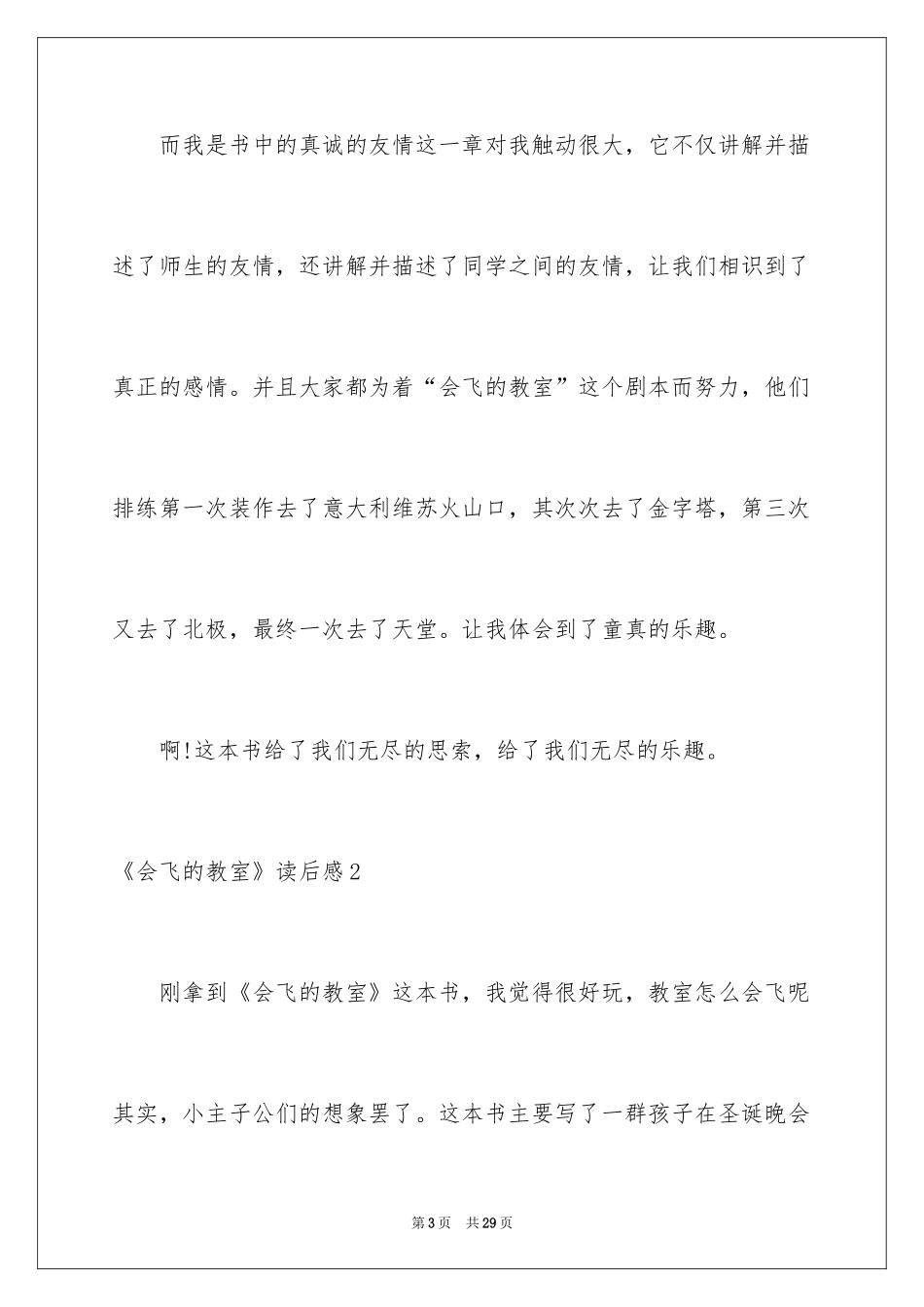 而我是书中的真诚的友情这一章对我触动很大，它不仅讲解并描述了师生的友情，还讲解并描述了同学之间的友情，让我们相识到了真正的感情。并且大家都为着“会飞的教室”这个剧本而努力，他们排练第一次装作去了意大利维苏火山口，其次次去了金字塔，第三次又去了北极，最终一次去了天堂。让我体会到了童真的乐趣。

啊!这本书给了我们无尽的思索，给了我们无尽的乐趣。

《会飞的教室》读后感2

刚拿到《会飞的教室》这本书，我觉得很好玩，教室怎么会飞呢其实，小主子公们的想象罢了。这本书主要写了一群孩子在圣诞晚会

第3页 共29页